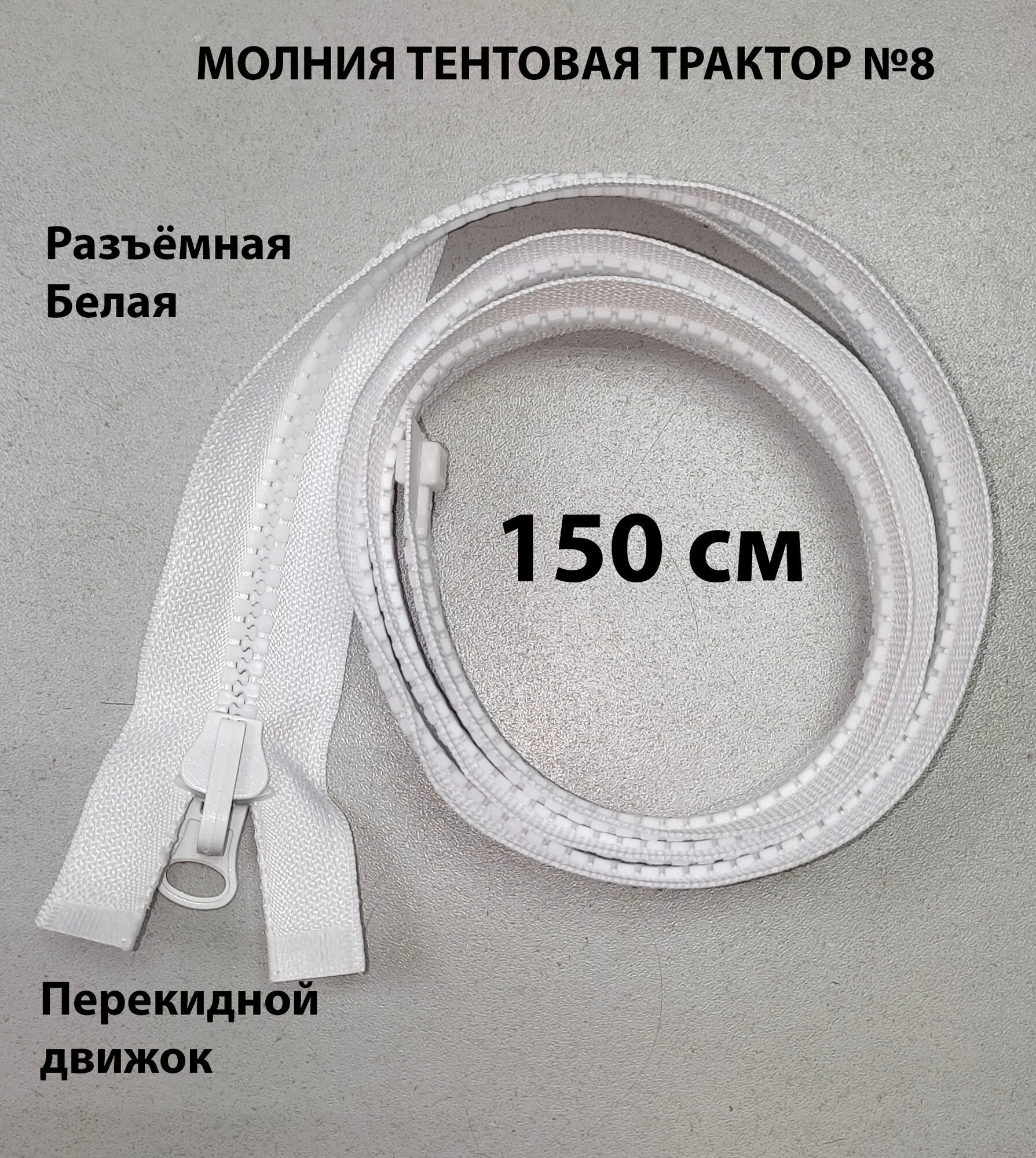 МОЛНИЯ ТЕНТОВАЯ ТРАКТОР №8

Разъёмная
Белая

150 см

Перекидной
движок